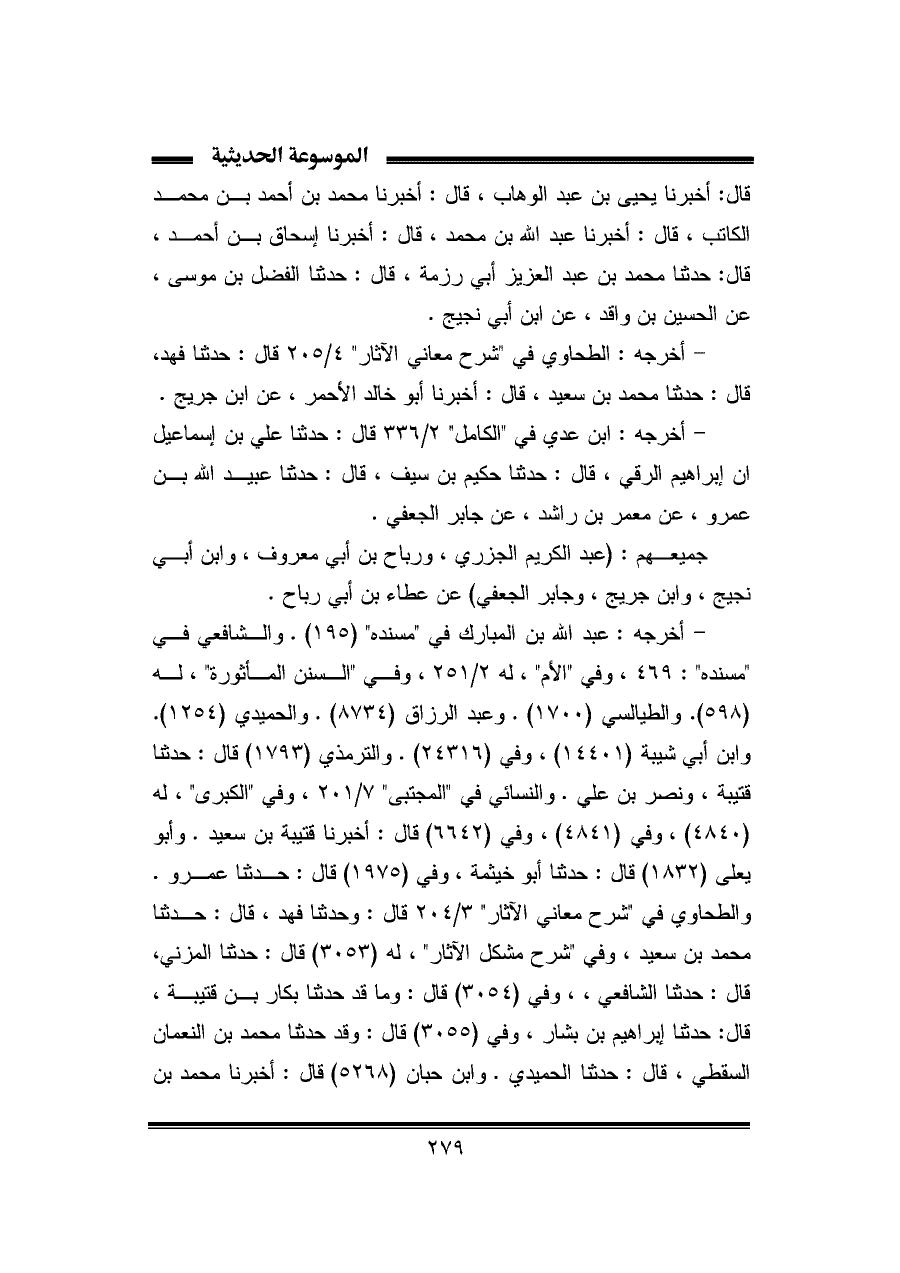 الموسوعة الحديثية

قال: أخبرنا يحيى بن عبد الوهاب ، قال : أخبرنا محمد بن أحمد بن محمد الكاتب ، قال : أخبرنا عبد الله بن محمد ، قال : أخبرنا إسحاق بن أحمد ، قال: حدثنا محمد بن عبد العزيز أبي رزمة ، قال : حدثنا الفضل بن موسى ، عن الحسين بن واقد ، عن ابن أبي نجيح .

– أخرجه : الطحاوي في "شرح معاني الآثار" ٢٠٥/٤ قال : حدثنا فهد، قال : حدثنا محمد بن سعيد ، قال : أخبرنا أبو خالد الأحمر ، عن ابن جريج .

– أخرجه : ابن عدي في "الكامل" ٣٣٦/٢ قال : حدثنا علي بن إسماعيل ان إبراهيم الرقي ، قال : حدثنا حكيم بن سيف ، قال : حدثنا عبيد الله بن عمرو ، عن معمر بن راشد ، عن جابر الجعفي .

جميعهم : (عبد الكريم الجزري ، ورباح بن أبي معروف ، وابن أبي نجيح ، وابن جريج ، وجابر الجعفي) عن عطاء بن أبي رباح .

– أخرجه : عبد الله بن المبارك في "مسنده" (١٩٥) . والشافعي في "مسنده" : ٤٦٩ ، وفي "الأم" ، له ٢٥١/٢ ، وفي "السنن المأثورة" ، له (٥٩٨). والطيالسي (١٧٠٠) . وعبد الرزاق (٨٧٣٤) . والحميدي (١٢٥٤). وابن أبي شيبة (١٤٤٠١) ، وفي (٢٤٣١٦) . والترمذي (١٧٩٣) قال : حدثنا قتيبة ، ونصر بن علي . والنسائي في "المجتبى" ٢٠١/٧ ، وفي "الكبرى" ، له (٤٨٤٠) ، وفي (٤٨٤١) ، وفي (٦٦٤٢) قال : أخبرنا قتيبة بن سعيد . وأبو يعلى (١٨٣٢) قال : حدثنا أبو خيثمة ، وفي (١٩٧٥) قال : حدثنا عمرو . والطحاوي في "شرح معاني الآثار" ٢٠٤/٣ قال : وحدثنا فهد ، قال : حدثنا محمد بن سعيد ، وفي "شرح مشكل الآثار" ، له (٣٠٥٣) قال : حدثنا المزني، قال : حدثنا الشافعي ، ، وفي (٣٠٥٤) قال : وما قد حدثنا بكار بن قتيبة ، قال: حدثنا إبراهيم بن بشار ، وفي (٣٠٥٥) قال : وقد حدثنا محمد بن النعمان السقطي ، قال : حدثنا الحميدي . وابن حبان (٥٢٦٨) قال : أخبرنا محمد بن

٢٧٩